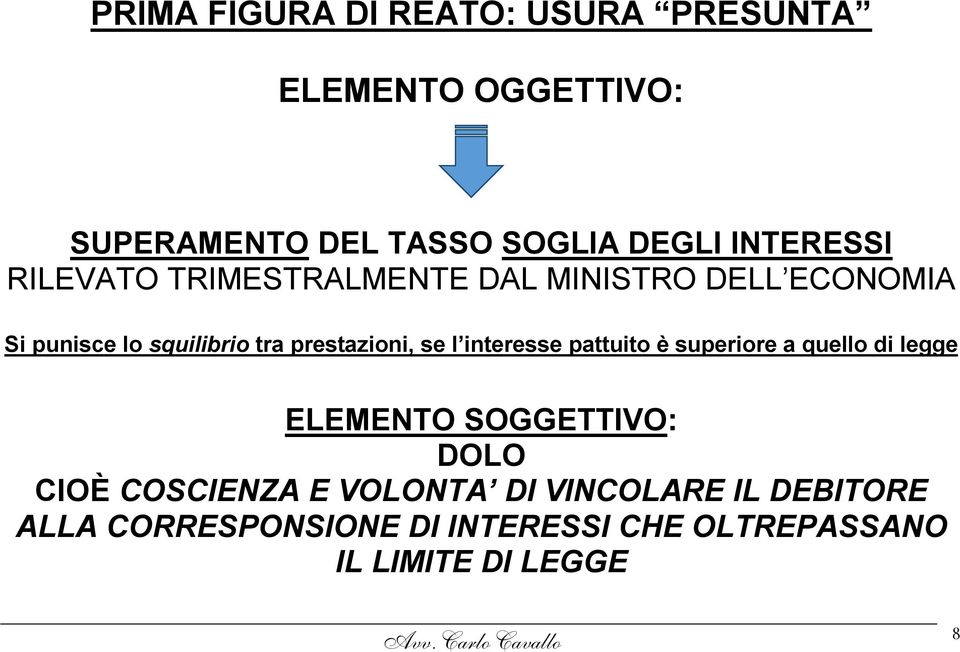 PRIMA FIGURA DI REATO: USURA “PRESUNTA”

ELEMENTO OGGETTIVO:

SUPERAMENTO DEL TASSO SOGLIA DEGLI INTERESSI RILEVATO TRIMESTRALMENTE DAL MINISTRO DELL’ECONOMIA

Si punisce lo squilibrio tra prestazioni, se l’interesse pattuito è superiore a quello di legge

ELEMENTO SOGGETTIVO:
DOLO
CIOÈ COSCIENZA E VOLONTA’ DI VINCOLARE IL DEBITORE ALLA CORRESPONSIONE DI INTERESSI CHE OLTREPASSANO IL LIMITE DI LEGGE

Avv. Carlo Cavallo

8